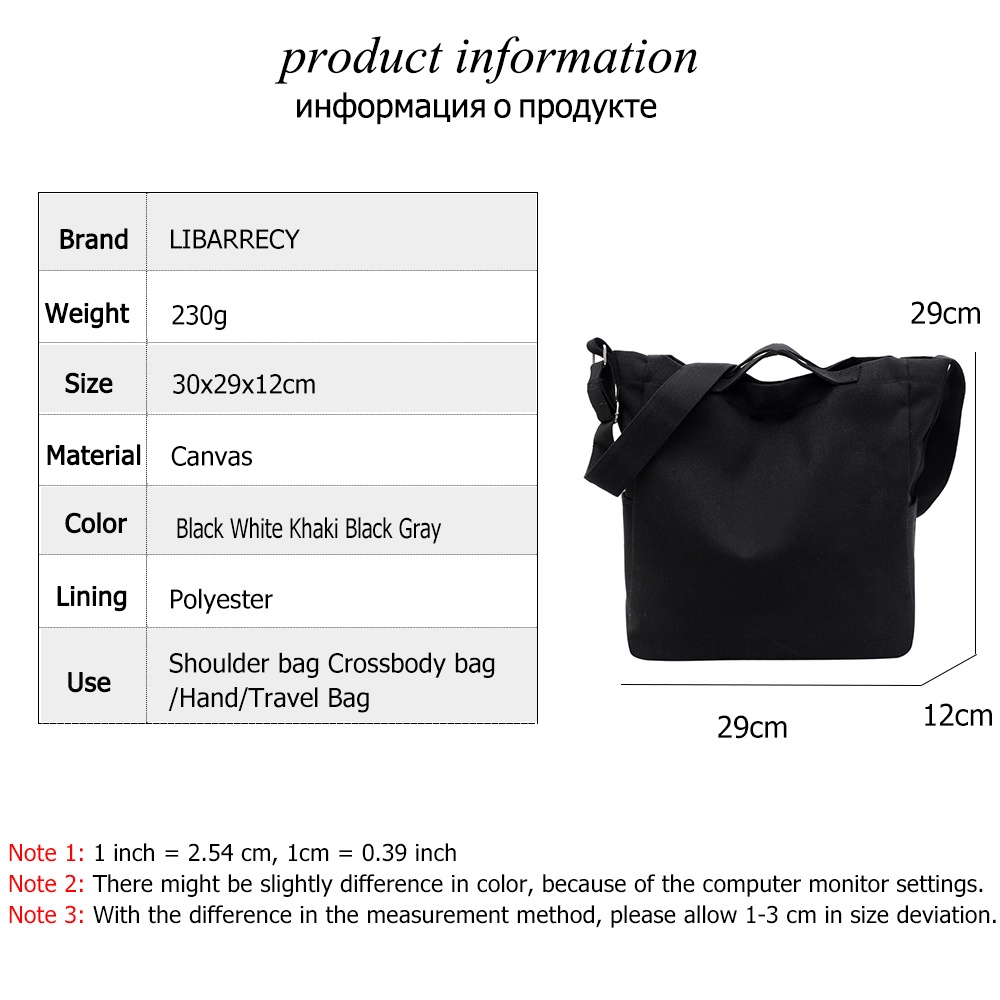 product information
информация о продукте

| Brand | LIBARRECY |
|---|---|
| Weight | 230g |
| Size | 30x29x12cm |
| Material | Canvas |
| Color | Black White Khaki Black Gray |
| Lining | Polyester |
| Use | Shoulder bag Crossbody bag /Hand/Travel Bag |

29cm

29cm

12cm

Note 1: 1 inch = 2.54 cm, 1cm = 0.39 inch
Note 2: There might be slightly difference in color, because of the computer monitor settings.
Note 3: With the difference in the measurement method, please allow 1-3 cm in size deviation.